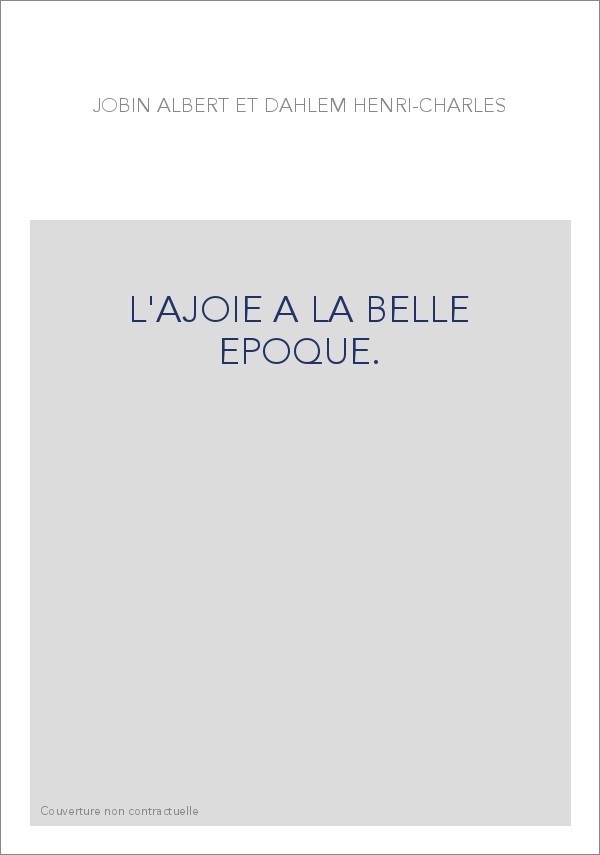 JOBIN ALBERT ET DAHLEM HENRI-CHARLES

L'AJOIE A LA BELLE EPOQUE.

Couverture non contractuelle